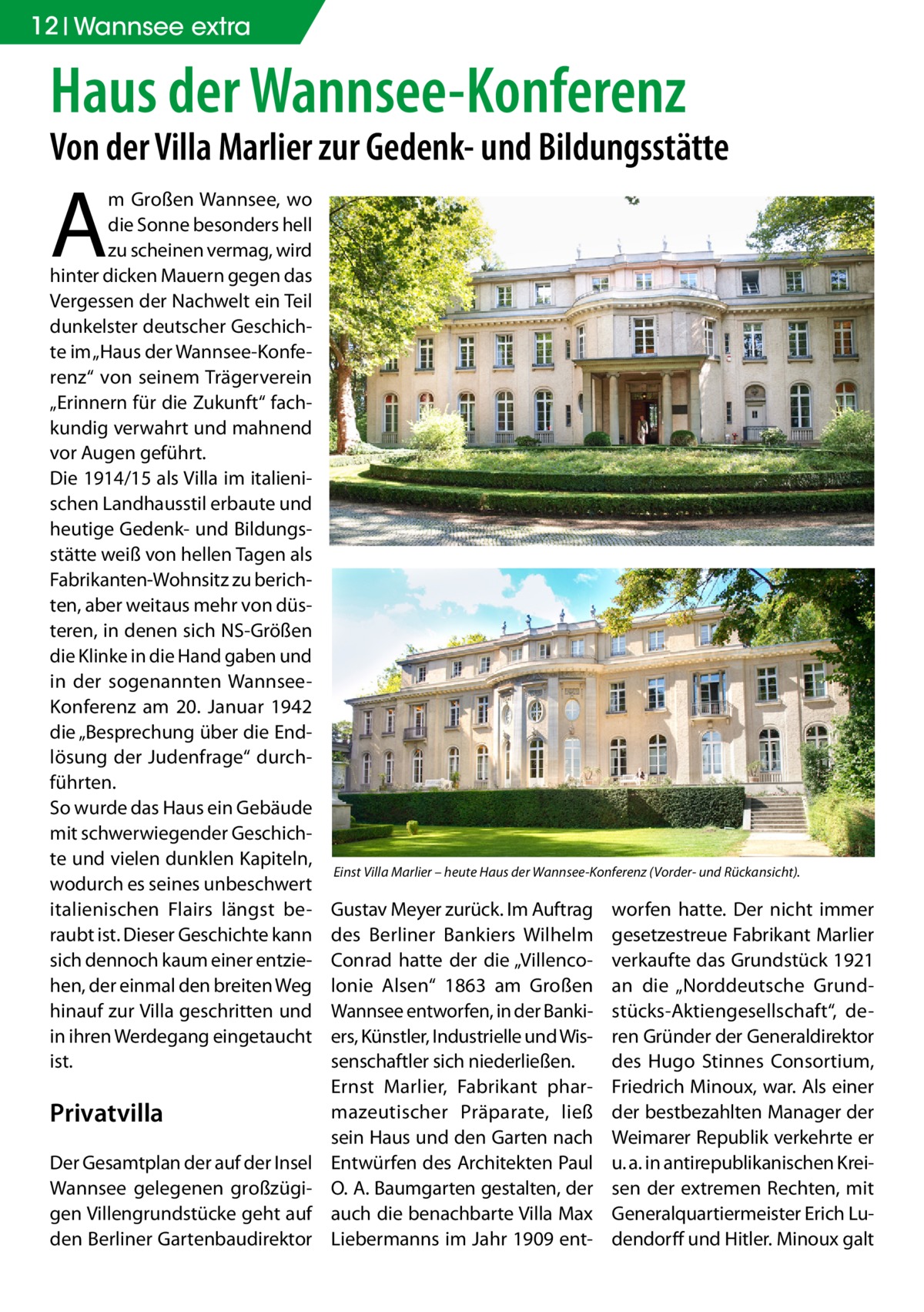 12 | Wannsee extra

Haus der Wannsee-Konferenz

Von der Villa Marlier zur Gedenk- und Bildungsstätte

Am Großen Wannsee, wo die Sonne besonders hell zu scheinen vermag, wird hinter dicken Mauern gegen das Vergessen der Nachwelt ein Teil dunkelster deutscher Geschichte im „Haus der Wannsee-Konferenz“ von seinem Trägerverein „Erinnern für die Zukunft“ fachkundig verwahrt und mahnend vor Augen geführt.
Die 1914/15 als Villa im italienischen Landhausstil erbaute und heutige Gedenk- und Bildungsstätte weiß von hellen Tagen als Fabrikanten-Wohnsitz zu berichten, aber weitaus mehr von düsteren, in denen sich NS-Größen die Klinke in die Hand gaben und in der sogenannten Wannsee-Konferenz am 20. Januar 1942 die „Besprechung über die Endlösung der Judenfrage“ durchführten.
So wurde das Haus ein Gebäude mit schwerwiegender Geschichte und vielen dunklen Kapiteln, wodurch es seines unbeschwert italienischen Flairs längst beraubt ist. Dieser Geschichte kann sich dennoch kaum einer entziehen, der einmal den breiten Weg hinauf zur Villa geschritten und in ihren Werdegang eingetaucht ist.

Privatvilla

Der Gesamtplan der auf der Insel Wannsee gelegenen großzügigen Villengrundstücke geht auf den Berliner Gartenbaudirektor Gustav Meyer zurück. Im Auftrag des Berliner Bankiers Wilhelm Conrad hatte der die „Villencolonie Alsen“ 1863 am Großen Wannsee entworfen, in der Bankiers, Künstler, Industrielle und Wissenschaftler sich niederließen.
Ernst Marlier, Fabrikant pharmazeutischer Präparate, ließ sein Haus und den Garten nach Entwürfen des Architekten Paul O. A. Baumgarten gestalten, der auch die benachbarte Villa Max Liebermanns im Jahr 1909 entworfen hatte. Der nicht immer gesetzestreue Fabrikant Marlier verkaufte das Grundstück 1921 an die „Norddeutsche Grundstücks-Aktiengesellschaft“, deren Gründer der Generaldirektor des Hugo Stinnes Consortium, Friedrich Minoux, war. Als einer der bestbezahlten Manager der Weimarer Republik verkehrte er u. a. in antirepublikanischen Kreisen der extremen Rechten, mit Generalquartiermeister Erich Ludendorff und Hitler. Minoux galt

Einst Villa Marlier – heute Haus der Wannsee-Konferenz (Vorder- und Rückansicht).